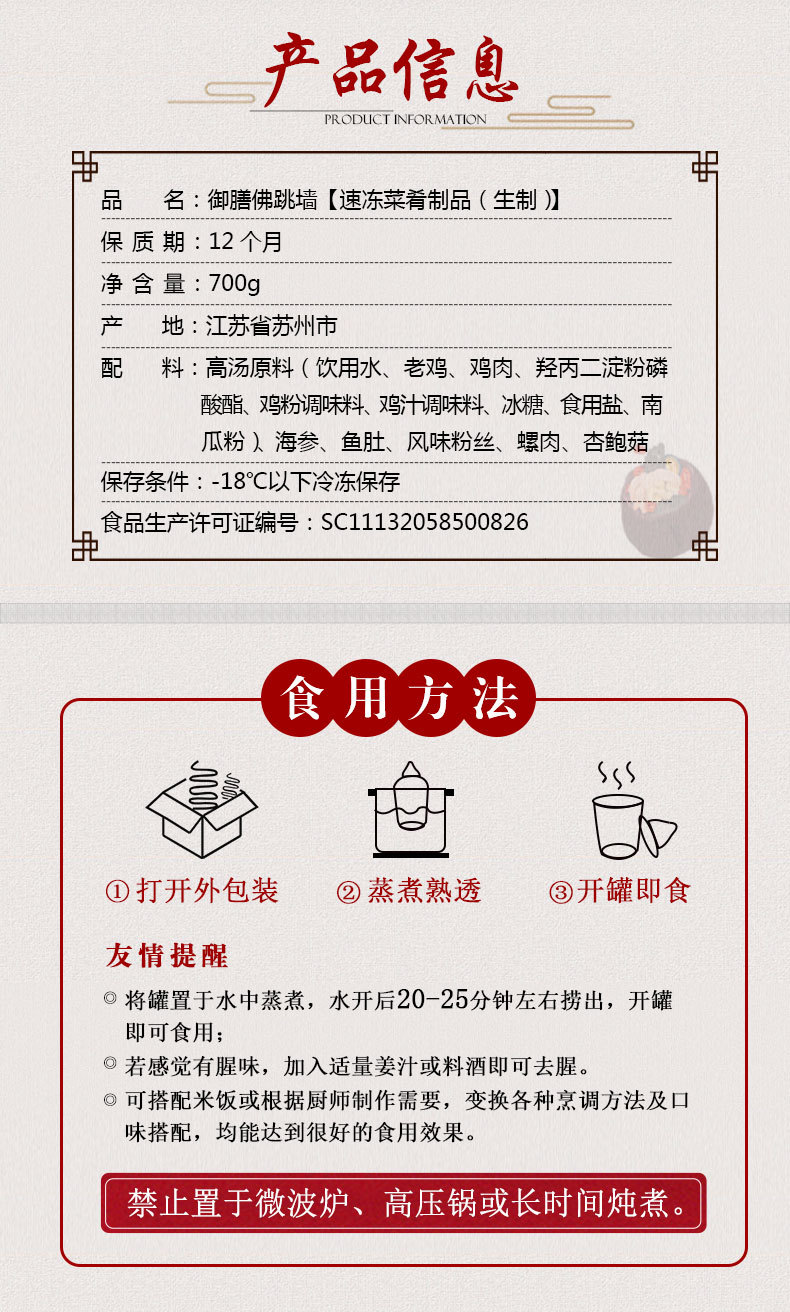 产品信息
PRODUCT INFORMATION

品　　名：御膳佛跳墙【速冻菜肴制品（生制）】

保 质 期：12 个月

净 含 量：700g

产　　地：江苏省苏州市

配　　料：高汤原料（饮用水、老鸡、鸡肉、羟丙二淀粉磷酸酯、鸡粉调味料、鸡汁调味料、冰糖、食用盐、南瓜粉）、海参、鱼肚、风味粉丝、螺肉、杏鲍菇

保存条件：-18℃以下冷冻保存

食品生产许可证编号：SC11132058500826

食用方法

① 打开外包装　② 蒸煮熟透　③ 开罐即食

友情提醒

◎ 将罐置于水中蒸煮，水开后20-25分钟左右捞出，开罐即可食用；

◎ 若感觉有腥味，加入适量姜汁或料酒即可去腥。

◎ 可搭配米饭或根据厨师制作需要，变换各种烹调方法及口味搭配，均能达到很好的食用效果。

禁止置于微波炉、高压锅或长时间炖煮。